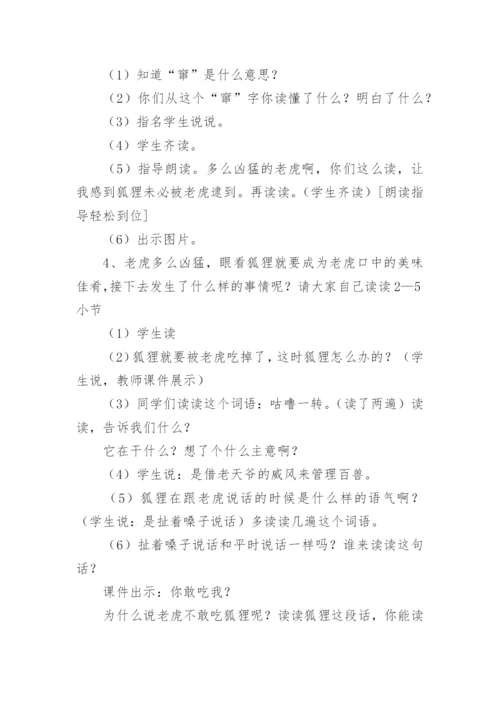 （1）知道“窜”是什么意思？

（2）你们从这个“窜”字你读懂了什么？明白了什么？

（3）指名学生说说。

（4）学生齐读。

（5）指导朗读。多么凶猛的老虎啊，你们这么读，让我感到狐狸未必被老虎逮到。再读读。（学生齐读）［朗读指导轻松到位］

（6）出示图片。

4、老虎多么凶猛，眼看狐狸就要成为老虎口中的美味佳肴，接下去发生了什么样的事情呢？请大家自己读读2—5小节

（1）学生读

（2）狐狸就要被老虎吃掉了，这时狐狸怎么办的？（学生说，教师课件展示）

（3）同学们读读这个词语：咕噜一转。（读了两遍）读读，告诉我们什么？

它在干什么？想了个什么主意啊？

（4）学生说：是借老天爷的威风来管理百兽。

（5）狐狸在跟老虎说话的时候是什么样的语气啊？（学生说：是扯着嗓子说话）多读读几遍这个词语。

（6）扯着嗓子说话和平时说话一样吗？谁来读读这句话？

课件出示：你敢吃我？

为什么说老虎不敢吃狐狸呢？读读狐狸这段话，你能读